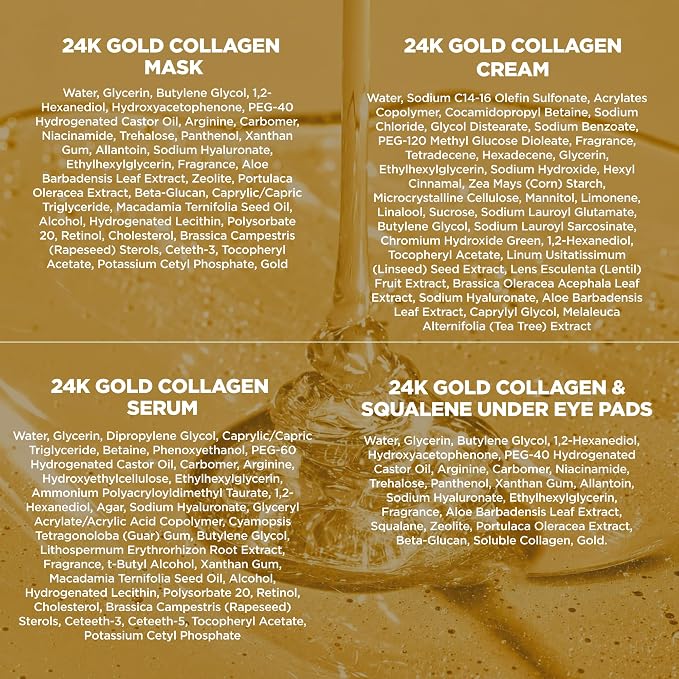 24K GOLD COLLAGEN MASK

Water, Glycerin, Butylene Glycol, 1,2-Hexanediol, Hydroxyacetophenone, PEG-40 Hydrogenated Castor Oil, Arginine, Carbomer, Niacinamide, Trehalose, Panthenol, Xanthan Gum, Allantoin, Sodium Hyaluronate, Ethylhexylglycerin, Fragrance, Aloe Barbadensis Leaf Extract, Zeolite, Portulaca Oleracea Extract, Beta-Glucan, Caprylic/Capric Triglyceride, Macadamia Ternifolia Seed Oil, Alcohol, Hydrogenated Lecithin, Polysorbate 20, Retinol, Cholesterol, Brassica Campestris (Rapeseed) Sterols, Ceteth-3, Tocopheryl Acetate, Potassium Cetyl Phosphate, Gold

24K GOLD COLLAGEN CREAM

Water, Sodium C14-16 Olefin Sulfonate, Acrylates Copolymer, Cocamidopropyl Betaine, Sodium Chloride, Glycol Distearate, Sodium Benzoate, PEG-120 Methyl Glucose Dioleate, Fragrance, Tetradecene, Hexadecene, Glycerin, Ethylhexylglycerin, Sodium Hydroxide, Hexyl Cinnamal, Zea Mays (Corn) Starch, Microcrystalline Cellulose, Mannitol, Limonene, Linalool, Sucrose, Sodium Lauroyl Glutamate, Butylene Glycol, Sodium Lauroyl Sarcosinate, Chromium Hydroxide Green, 1,2-Hexanediol, Tocopheryl Acetate, Linum Usitatissimum (Linseed) Seed Extract, Lens Esculenta (Lentil) Fruit Extract, Brassica Oleracea Acephala Leaf Extract, Sodium Hyaluronate, Aloe Barbadensis Leaf Extract, Caprylyl Glycol, Melaleuca Alternifolia (Tea Tree) Extract

24K GOLD COLLAGEN SERUM

Water, Glycerin, Dipropylene Glycol, Caprylic/Capric Triglyceride, Betaine, Phenoxyethanol, PEG-60 Hydrogenated Castor Oil, Carbomer, Arginine, Hydroxyethylcellulose, Ethylhexylglycerin, Ammonium Polyacryloyldimethyl Taurate, 1,2-Hexanediol, Agar, Sodium Hyaluronate, Glyceryl Acrylate/Acrylic Acid Copolymer, Cyamopsis Tetragonoloba (Guar) Gum, Butylene Glycol, Lithospermum Erythrorhizon Root Extract, Fragrance, t-Butyl Alcohol, Xanthan Gum, Macadamia Ternifolia Seed Oil, Alcohol, Hydrogenated Lecithin, Polysorbate 20, Retinol, Cholesterol, Brassica Campestris (Rapeseed) Sterols, Ceteeth-3, Ceteeth-5, Tocopheryl Acetate, Potassium Cetyl Phosphate

24K GOLD COLLAGEN & SQUALENE UNDER EYE PADS

Water, Glycerin, Butylene Glycol, 1,2-Hexanediol, Hydroxyacetophenone, PEG-40 Hydrogenated Castor Oil, Arginine, Carbomer, Niacinamide, Trehalose, Panthenol, Xanthan Gum, Allantoin, Sodium Hyaluronate, Ethylhexylglycerin, Fragrance, Aloe Barbadensis Leaf Extract, Squalane, Zeolite, Portulaca Oleracea Extract, Beta-Glucan, Soluble Collagen, Gold.